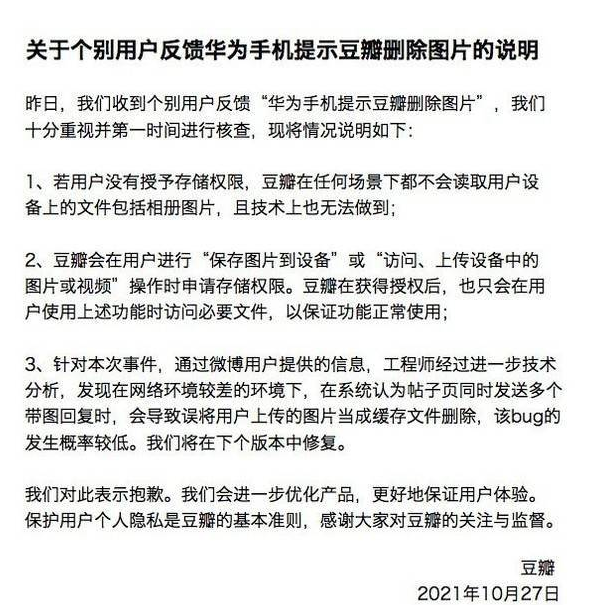 关于个别用户反馈华为手机提示豆瓣删除图片的说明

昨日，我们收到个别用户反馈“华为手机提示豆瓣删除图片”，我们十分重视并第一时间进行核查，现将情况说明如下：

1、若用户没有授予存储权限，豆瓣在任何场景下都不会读取用户设备上的文件包括相册图片，且技术上也无法做到；

2、豆瓣会在用户进行“保存图片到设备”或“访问、上传设备中的图片或视频”操作时申请存储权限。豆瓣在获得授权后，也只会在用户使用上述功能时访问必要文件，以保证功能正常使用；

3、针对本次事件，通过微博用户提供的信息，工程师经过进一步技术分析，发现在网络环境较差的环境下，在系统认为帖子页同时发送多个带图回复时，会导致误将用户上传的图片当成缓存文件删除，该bug的发生概率较低。我们将在下个版本中修复。

我们对此表示抱歉。我们会进一步优化产品，更好地保证用户体验。保护用户个人隐私是豆瓣的基本准则，感谢大家对豆瓣的关注与监督。

豆瓣
2021年10月27日